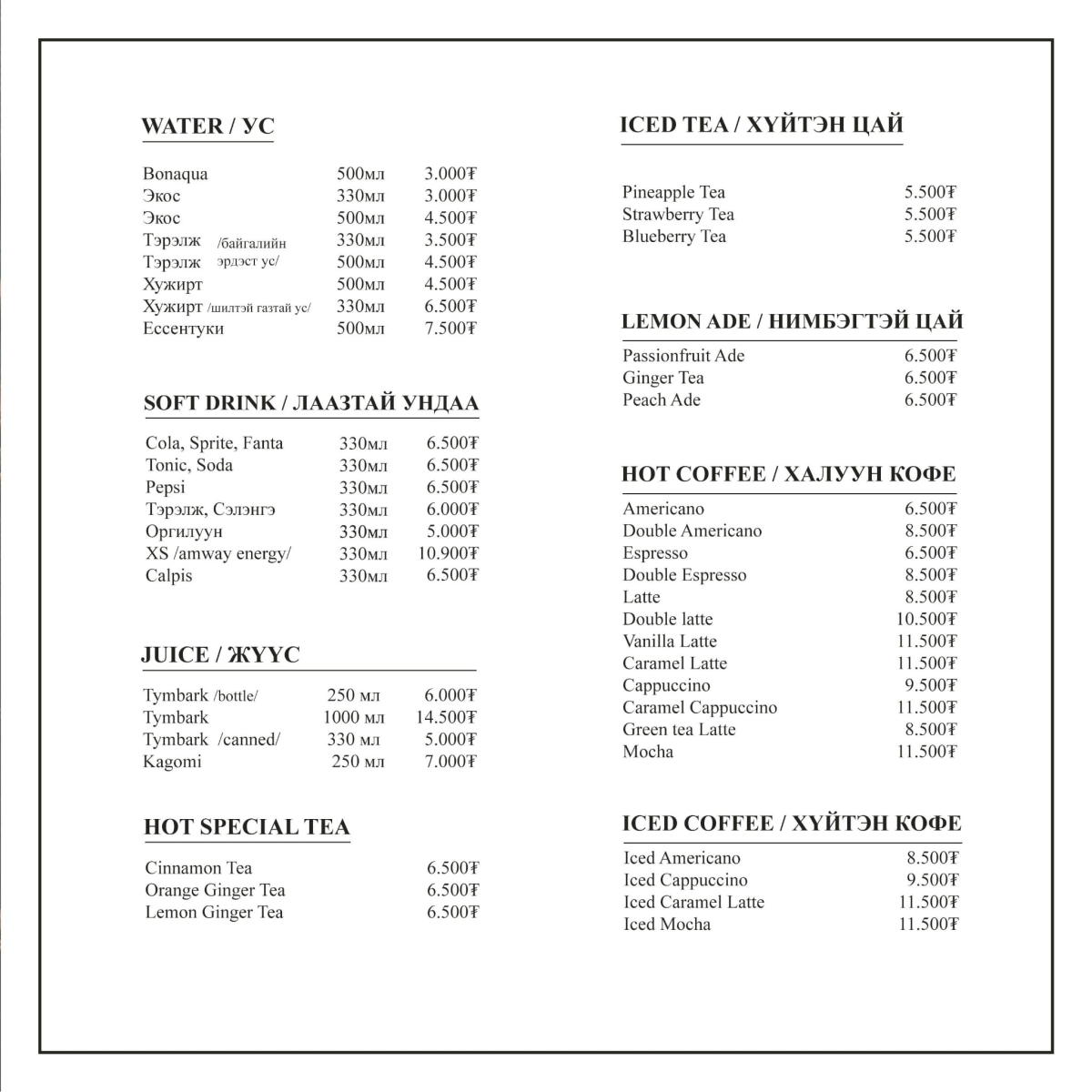 WATER / УС

| | | |
|---|---|---|
| Bonaqua | 500мл | 3.000₮ |
| Экос | 330мл | 3.000₮ |
| Экос | 500мл | 4.500₮ |
| Тэрэлж /байгалийн | 330мл | 3.500₮ |
| Тэрэлж эрдэст ус/ | 500мл | 4.500₮ |
| Хужирт | 500мл | 4.500₮ |
| Хужирт /шилтэй газтай ус/ | 330мл | 6.500₮ |
| Ессентуки | 500мл | 7.500₮ |

SOFT DRINK / ЛААЗТАЙ УНДАА

| | | |
|---|---|---|
| Cola, Sprite, Fanta | 330мл | 6.500₮ |
| Tonic, Soda | 330мл | 6.500₮ |
| Pepsi | 330мл | 6.500₮ |
| Тэрэлж, Сэлэнгэ | 330мл | 6.000₮ |
| Оргилуун | 330мл | 5.000₮ |
| XS /amway energy/ | 330мл | 10.900₮ |
| Calpis | 330мл | 6.500₮ |

JUICE / ЖҮҮС

| | | |
|---|---|---|
| Tymbark /bottle/ | 250 мл | 6.000₮ |
| Tymbark | 1000 мл | 14.500₮ |
| Tymbark /canned/ | 330 мл | 5.000₮ |
| Kagomi | 250 мл | 7.000₮ |

HOT SPECIAL TEA

| | |
|---|---|
| Cinnamon Tea | 6.500₮ |
| Orange Ginger Tea | 6.500₮ |
| Lemon Ginger Tea | 6.500₮ |

ICED TEA / ХҮЙТЭН ЦАЙ

| | |
|---|---|
| Pineapple Tea | 5.500₮ |
| Strawberry Tea | 5.500₮ |
| Blueberry Tea | 5.500₮ |

LEMON ADE / НИМБЭГТЭЙ ЦАЙ

| | |
|---|---|
| Passionfruit Ade | 6.500₮ |
| Ginger Tea | 6.500₮ |
| Peach Ade | 6.500₮ |

HOT COFFEE / ХАЛУУН КОФЕ

| | |
|---|---|
| Americano | 6.500₮ |
| Double Americano | 8.500₮ |
| Espresso | 6.500₮ |
| Double Espresso | 8.500₮ |
| Latte | 8.500₮ |
| Double latte | 10.500₮ |
| Vanilla Latte | 11.500₮ |
| Caramel Latte | 11.500₮ |
| Cappuccino | 9.500₮ |
| Caramel Cappuccino | 11.500₮ |
| Green tea Latte | 8.500₮ |
| Mocha | 11.500₮ |

ICED COFFEE / ХҮЙТЭН КОФЕ

| | |
|---|---|
| Iced Americano | 8.500₮ |
| Iced Cappuccino | 9.500₮ |
| Iced Caramel Latte | 11.500₮ |
| Iced Mocha | 11.500₮ |